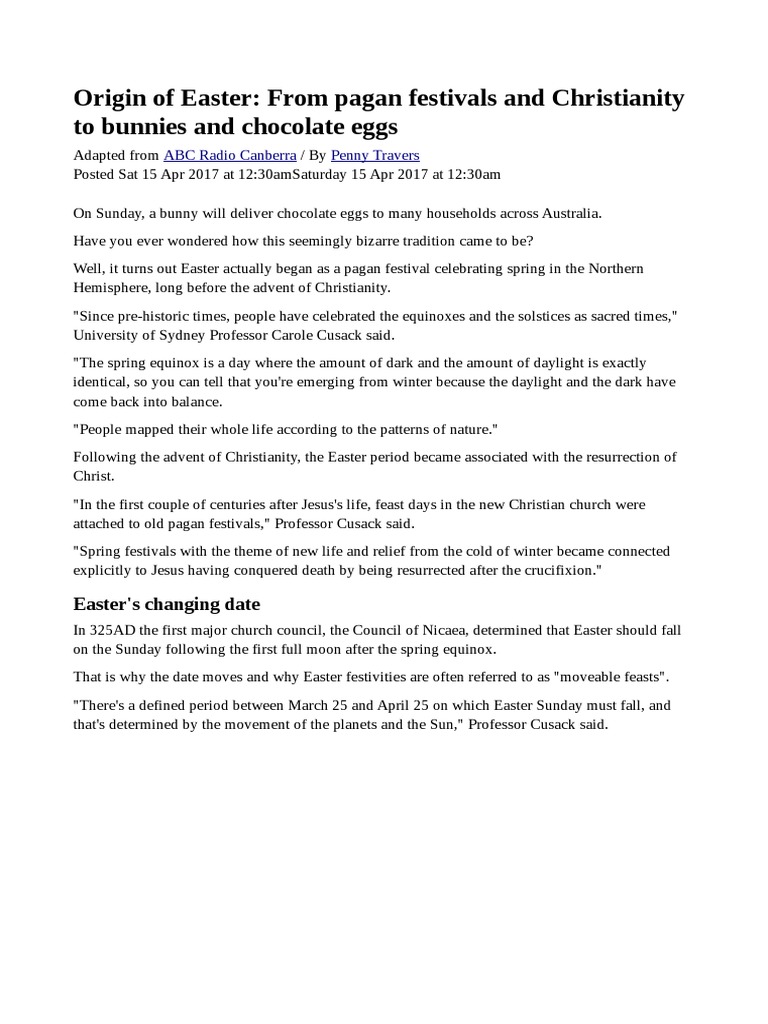 Origin of Easter: From pagan festivals and Christianity to bunnies and chocolate eggs

Adapted from ABC Radio Canberra / By Penny Travers
Posted Sat 15 Apr 2017 at 12:30amSaturday 15 Apr 2017 at 12:30am

On Sunday, a bunny will deliver chocolate eggs to many households across Australia.

Have you ever wondered how this seemingly bizarre tradition came to be?

Well, it turns out Easter actually began as a pagan festival celebrating spring in the Northern Hemisphere, long before the advent of Christianity.

"Since pre-historic times, people have celebrated the equinoxes and the solstices as sacred times," University of Sydney Professor Carole Cusack said.

"The spring equinox is a day where the amount of dark and the amount of daylight is exactly identical, so you can tell that you're emerging from winter because the daylight and the dark have come back into balance.

"People mapped their whole life according to the patterns of nature."

Following the advent of Christianity, the Easter period became associated with the resurrection of Christ.

"In the first couple of centuries after Jesus's life, feast days in the new Christian church were attached to old pagan festivals," Professor Cusack said.

"Spring festivals with the theme of new life and relief from the cold of winter became connected explicitly to Jesus having conquered death by being resurrected after the crucifixion."

Easter's changing date

In 325AD the first major church council, the Council of Nicaea, determined that Easter should fall on the Sunday following the first full moon after the spring equinox.

That is why the date moves and why Easter festivities are often referred to as "moveable feasts".

"There's a defined period between March 25 and April 25 on which Easter Sunday must fall, and that's determined by the movement of the planets and the Sun," Professor Cusack said.